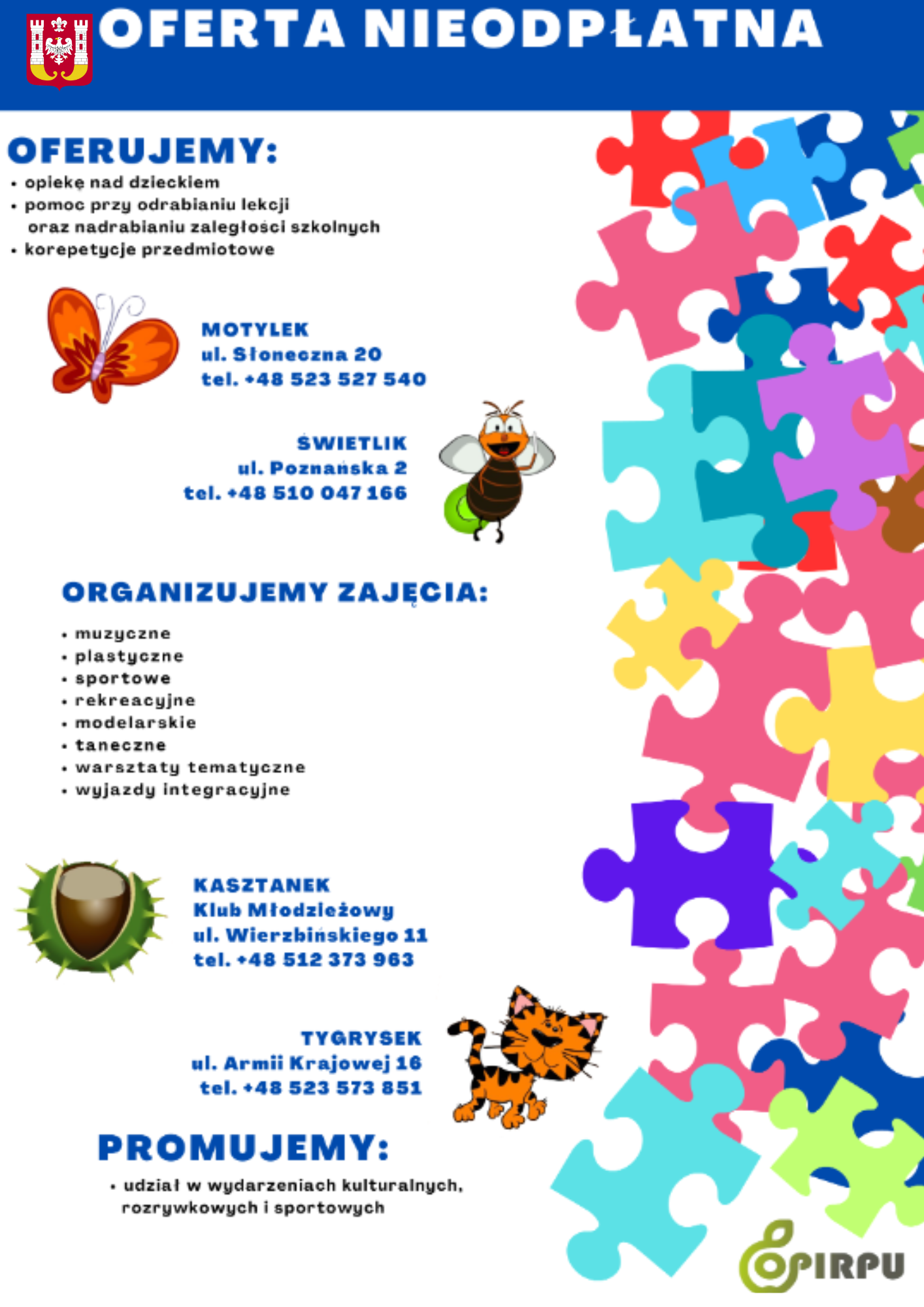 OFERTA NIEODPŁATNA

OFERUJEMY:
• opiekę nad dzieckiem
• pomoc przy odrabianiu lekcji oraz nadrabianiu zaległości szkolnych
• korepetycje przedmiotowe

MOTYLEK
ul. Słoneczna 20
tel. +48 523 527 540

ŚWIETLIK
ul. Poznańska 2
tel. +48 510 047 166

ORGANIZUJEMY ZAJĘCIA:
• muzyczne
• plastyczne
• sportowe
• rekreacyjne
• modelarskie
• taneczne
• warsztaty tematyczne
• wyjazdy integracyjne

KASZTANEK
Klub Młodzieżowy
ul. Wierzbińskiego 11
tel. +48 512 373 963

TYGRYSEK
ul. Armii Krajowej 16
tel. +48 523 573 851

PROMUJEMY:
• udział w wydarzeniach kulturalnych, rozrywkowych i sportowych

PIRPU